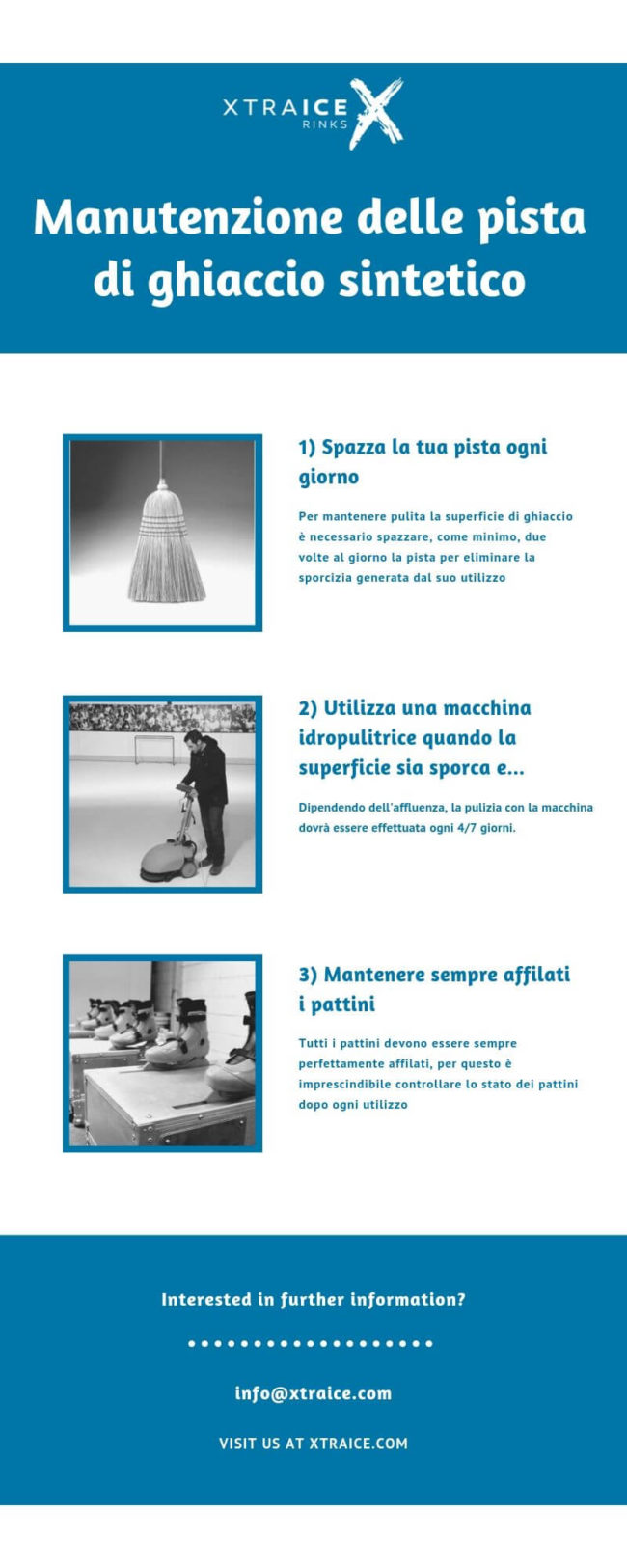 XTRAICE RINKS

Manutenzione delle pista di ghiaccio sintetico

1) Spazza la tua pista ogni giorno

Per mantenere pulita la superficie di ghiaccio è necessario spazzare, come minimo, due volte al giorno la pista per eliminare la sporcizia generata dal suo utilizzo

2) Utilizza una macchina idropulitrice quando la superficie sia sporca e...

Dipendendo dell'affluenza, la pulizia con la macchina dovrà essere effettuata ogni 4/7 giorni.

3) Mantenere sempre affilati i pattini

Tutti i pattini devono essere sempre perfettamente affilati, per questo è imprescindibile controllare lo stato dei pattini dopo ogni utilizzo

Interested in further information?

info@xtraice.com

VISIT US AT XTRAICE.COM